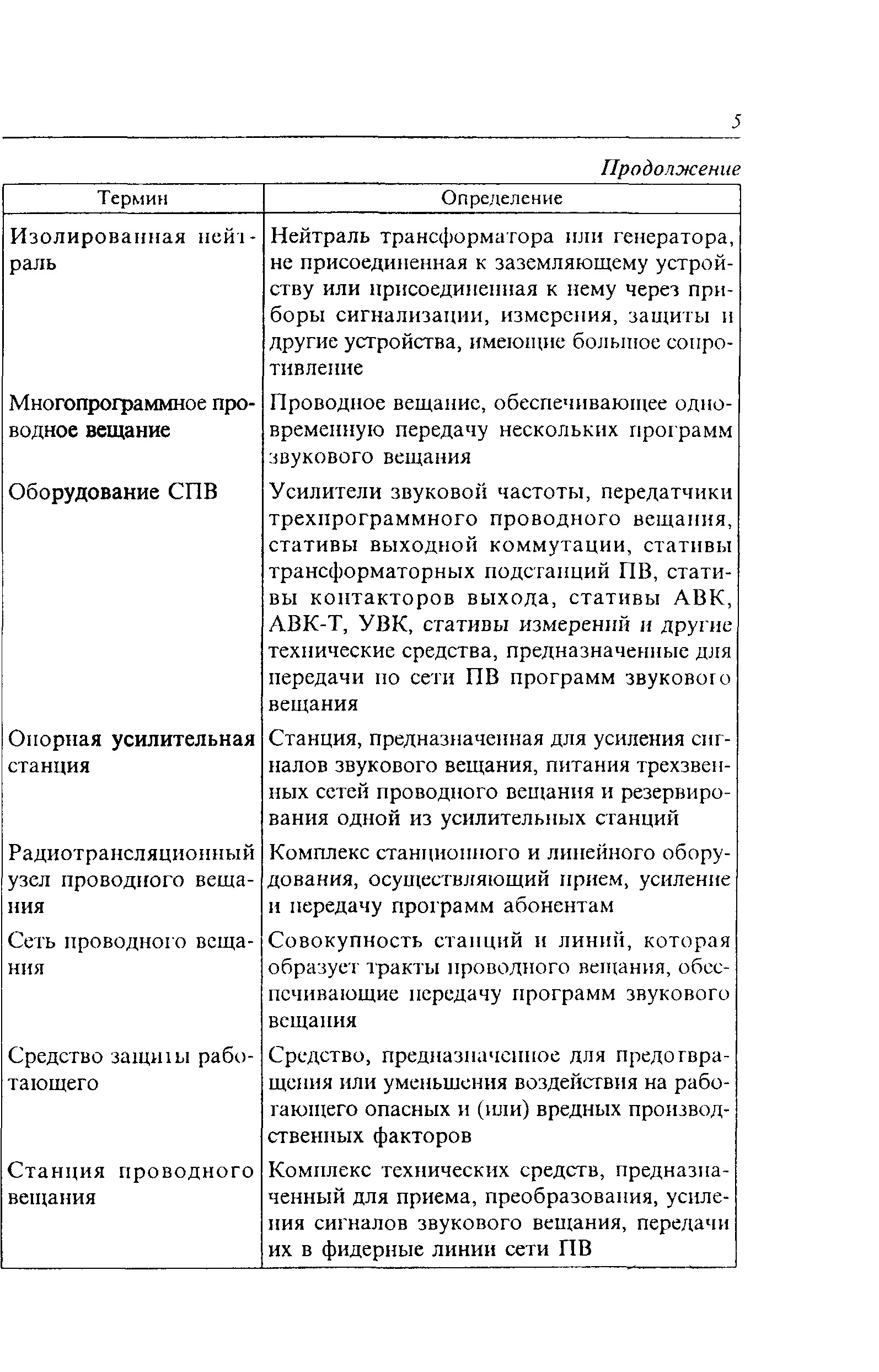 5

Продолжение

| Термин | Определение |
|---|---|
| Изолированная нейтраль | Нейтраль трансформатора или генератора, не присоединенная к заземляющему устройству или присоединенная к нему через приборы сигнализации, измерения, защиты и другие устройства, имеющие большое сопротивление |
| Многопрограммное проводное вещание | Проводное вещание, обеспечивающее одновременную передачу нескольких программ звукового вещания |
| Оборудование СПВ | Усилители звуковой частоты, передатчики трехпрограммного проводного вещания, стативы выходной коммутации, стативы трансформаторных подстанций ПВ, стативы контакторов выхода, стативы АВК, АВК-Т, УВК, стативы измерений и другие технические средства, предназначенные для передачи по сети ПВ программ звукового вещания |
| Опорная усилительная станция | Станция, предназначенная для усиления сигналов звукового вещания, питания трехзвенных сетей проводного вещания и резервирования одной из усилительных станций |
| Радиотрансляционный узел проводного вещания | Комплекс станционного и линейного оборудования, осуществляющий прием, усиление и передачу программ абонентам |
| Сеть проводного вещания | Совокупность станций и линий, которая образует тракты проводного вещания, обеспечивающие передачу программ звукового вещания |
| Средство защиты работающего | Средство, предназначенное для предотвращения или уменьшения воздействия на работающего опасных и (или) вредных производственных факторов |
| Станция проводного вещания | Комплекс технических средств, предназначенный для приема, преобразования, усиления сигналов звукового вещания, передачи их в фидерные линии сети ПВ |